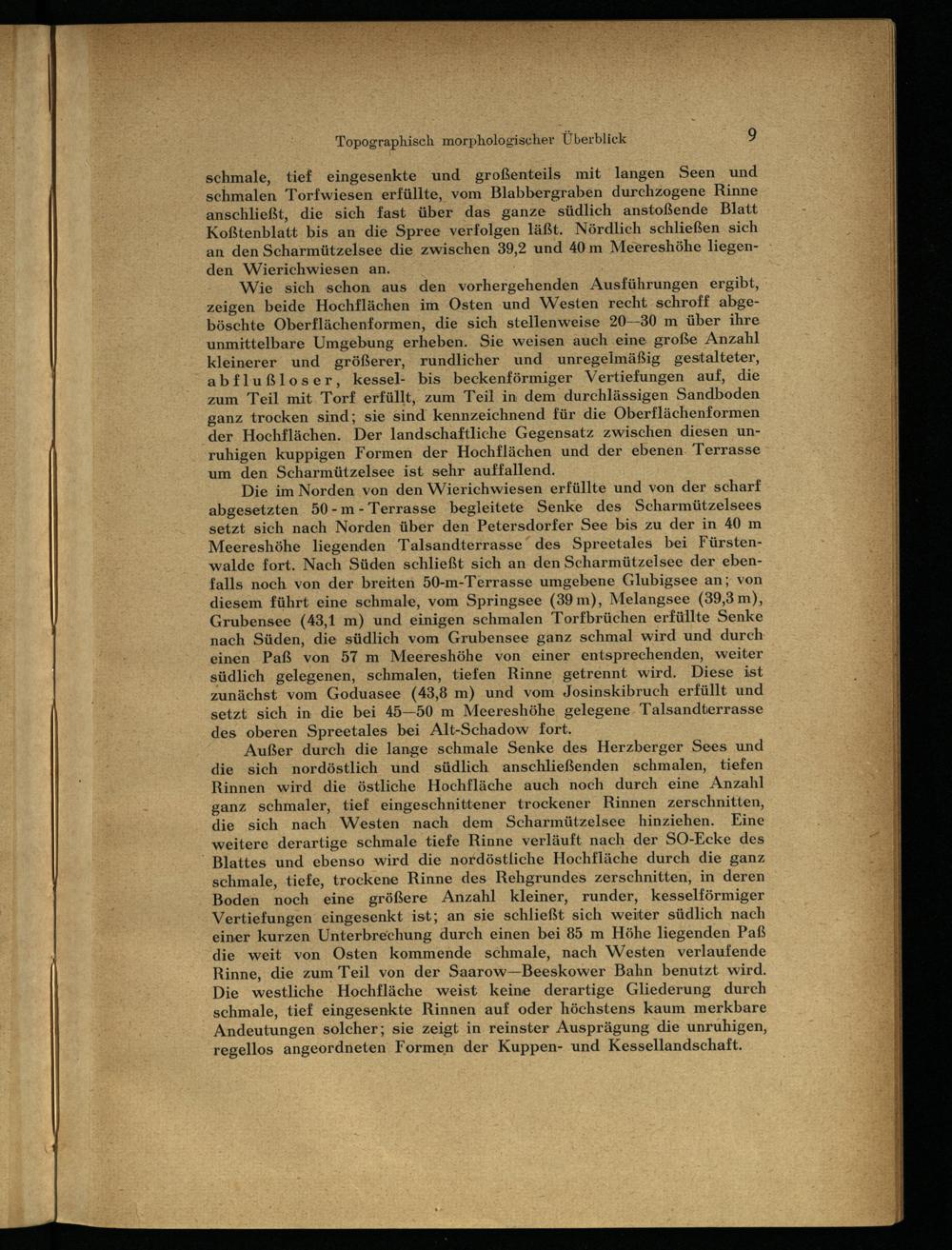 Topographisch morphologischer Überblick 9

schmale, tief eingesenkte und großenteils mit langen Seen und schmalen Torfwiesen erfüllte, vom Blabbergraben durchzogene Rinne anschließt, die sich fast über das ganze südlich anstoßende Blatt Koßtenblatt bis an die Spree verfolgen läßt. Nördlich schließen sich an den Scharmützelsee die zwischen 39,2 und 40 m Meereshöhe liegenden Wierichwiesen an.

Wie sich schon aus den vorhergehenden Ausführungen ergibt, zeigen beide Hochflächen im Osten und Westen recht schroff abgeböschte Oberflächenformen, die sich stellenweise 20—30 m über ihre unmittelbare Umgebung erheben. Sie weisen auch eine große Anzahl kleinerer und größerer, rundlicher und unregelmäßig gestalteter, abflußloser, kessel- bis beckenförmiger Vertiefungen auf, die zum Teil mit Torf erfüllt, zum Teil in dem durchlässigen Sandboden ganz trocken sind; sie sind kennzeichnend für die Oberflächenformen der Hochflächen. Der landschaftliche Gegensatz zwischen diesen unruhigen kuppigen Formen der Hochflächen und der ebenen Terrasse um den Scharmützelsee ist sehr auffallend.

Die im Norden von den Wierichwiesen erfüllte und von der scharf abgesetzten 50-m-Terrasse begleitete Senke des Scharmützelsees setzt sich nach Norden über den Petersdorfer See bis zu der in 40 m Meereshöhe liegenden Talsandterrasse des Spreetales bei Fürstenwalde fort. Nach Süden schließt sich an den Scharmützelsee der ebenfalls noch von der breiten 50-m-Terrasse umgebene Glubigsee an; von diesem führt eine schmale, vom Springsee (39 m), Melangsee (39,3 m), Grubensee (43,1 m) und einigen schmalen Torfbrüchen erfüllte Senke nach Süden, die südlich vom Grubensee ganz schmal wird und durch einen Paß von 57 m Meereshöhe von einer entsprechenden, weiter südlich gelegenen, schmalen, tiefen Rinne getrennt wird. Diese ist zunächst vom Goduasee (43,8 m) und vom Josinskibruch erfüllt und setzt sich in die bei 45—50 m Meereshöhe gelegene Talsandterrasse des oberen Spreetales bei Alt-Schadow fort.

Außer durch die lange schmale Senke des Herzberger Sees und die sich nordöstlich und südlich anschließenden schmalen, tiefen Rinnen wird die östliche Hochfläche auch noch durch eine Anzahl ganz schmaler, tief eingeschnittener trockener Rinnen zerschnitten, die sich nach Westen nach dem Scharmützelsee hinziehen. Eine weitere derartige schmale tiefe Rinne verläuft nach der SO-Ecke des Blattes und ebenso wird die nordöstliche Hochfläche durch die ganz schmale, tiefe, trockene Rinne des Rehgrundes zerschnitten, in deren Boden noch eine größere Anzahl kleiner, runder, kesselförmiger Vertiefungen eingesenkt ist; an sie schließt sich weiter südlich nach einer kurzen Unterbrechung durch einen bei 85 m Höhe liegenden Paß die weit von Osten kommende schmale, nach Westen verlaufende Rinne, die zum Teil von der Saarow—Beeskower Bahn benutzt wird. Die westliche Hochfläche weist keine derartige Gliederung durch schmale, tief eingesenkte Rinnen auf oder höchstens kaum merkbare Andeutungen solcher; sie zeigt in reinster Ausprägung die unruhigen, regellos angeordneten Formen der Kuppen- und Kessellandschaft.